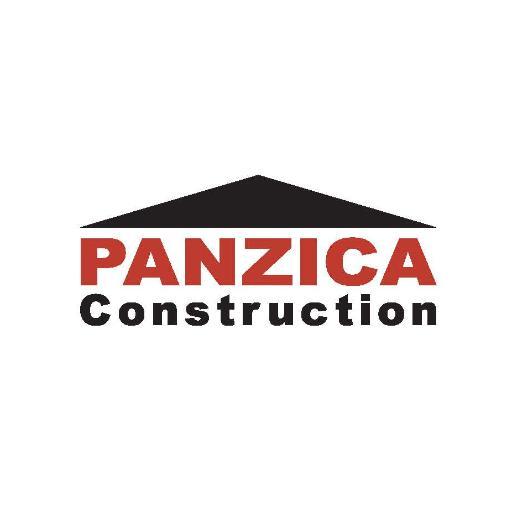 PANZICA
Construction